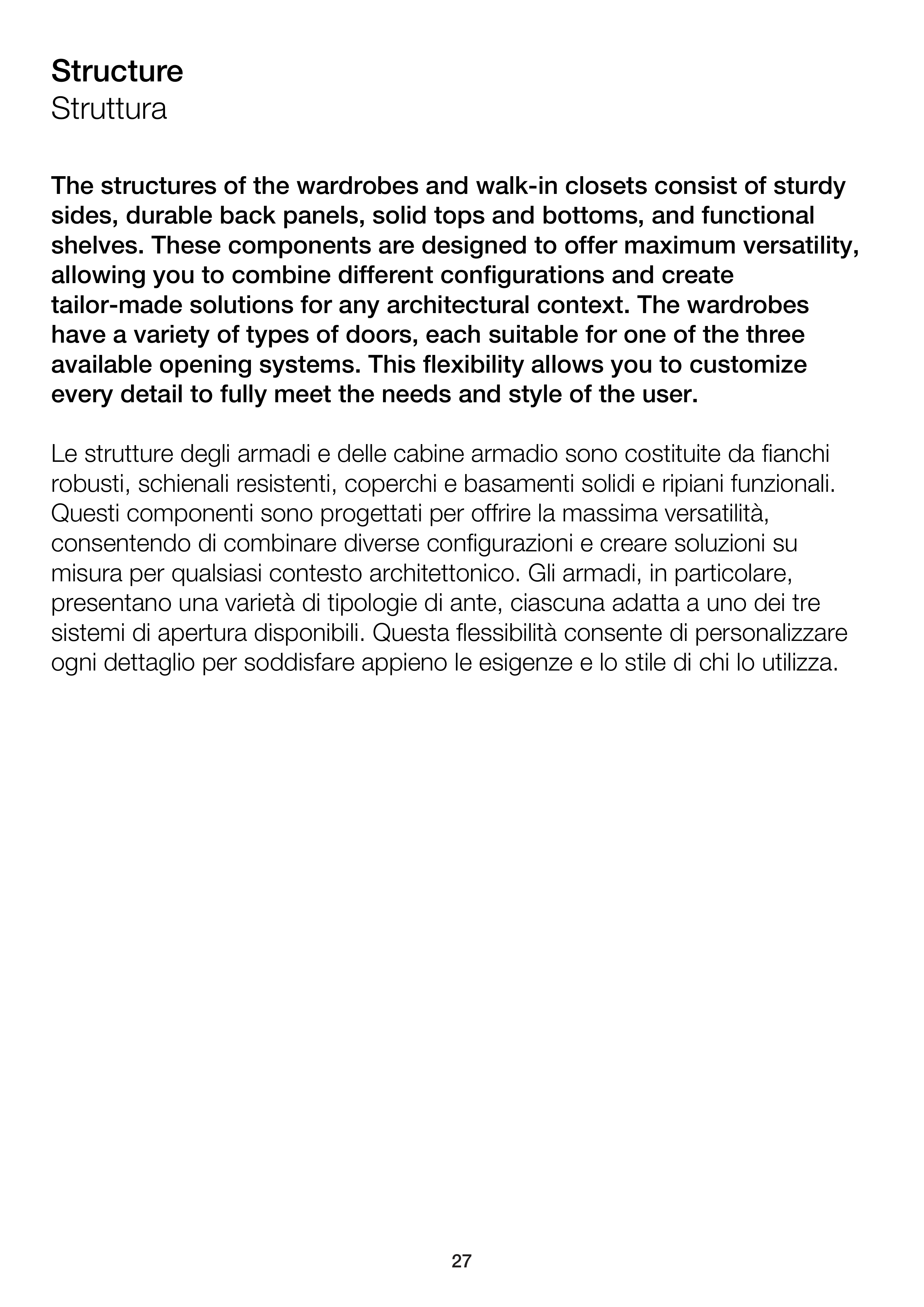 Structure
Struttura

The structures of the wardrobes and walk-in closets consist of sturdy sides, durable back panels, solid tops and bottoms, and functional shelves. These components are designed to offer maximum versatility, allowing you to combine different configurations and create tailor-made solutions for any architectural context. The wardrobes have a variety of types of doors, each suitable for one of the three available opening systems. This flexibility allows you to customize every detail to fully meet the needs and style of the user.

Le strutture degli armadi e delle cabine armadio sono costituite da fianchi robusti, schienali resistenti, coperchi e basamenti solidi e ripiani funzionali. Questi componenti sono progettati per offrire la massima versatilità, consentendo di combinare diverse configurazioni e creare soluzioni su misura per qualsiasi contesto architettonico. Gli armadi, in particolare, presentano una varietà di tipologie di ante, ciascuna adatta a uno dei tre sistemi di apertura disponibili. Questa flessibilità consente di personalizzare ogni dettaglio per soddisfare appieno le esigenze e lo stile di chi lo utilizza.

27